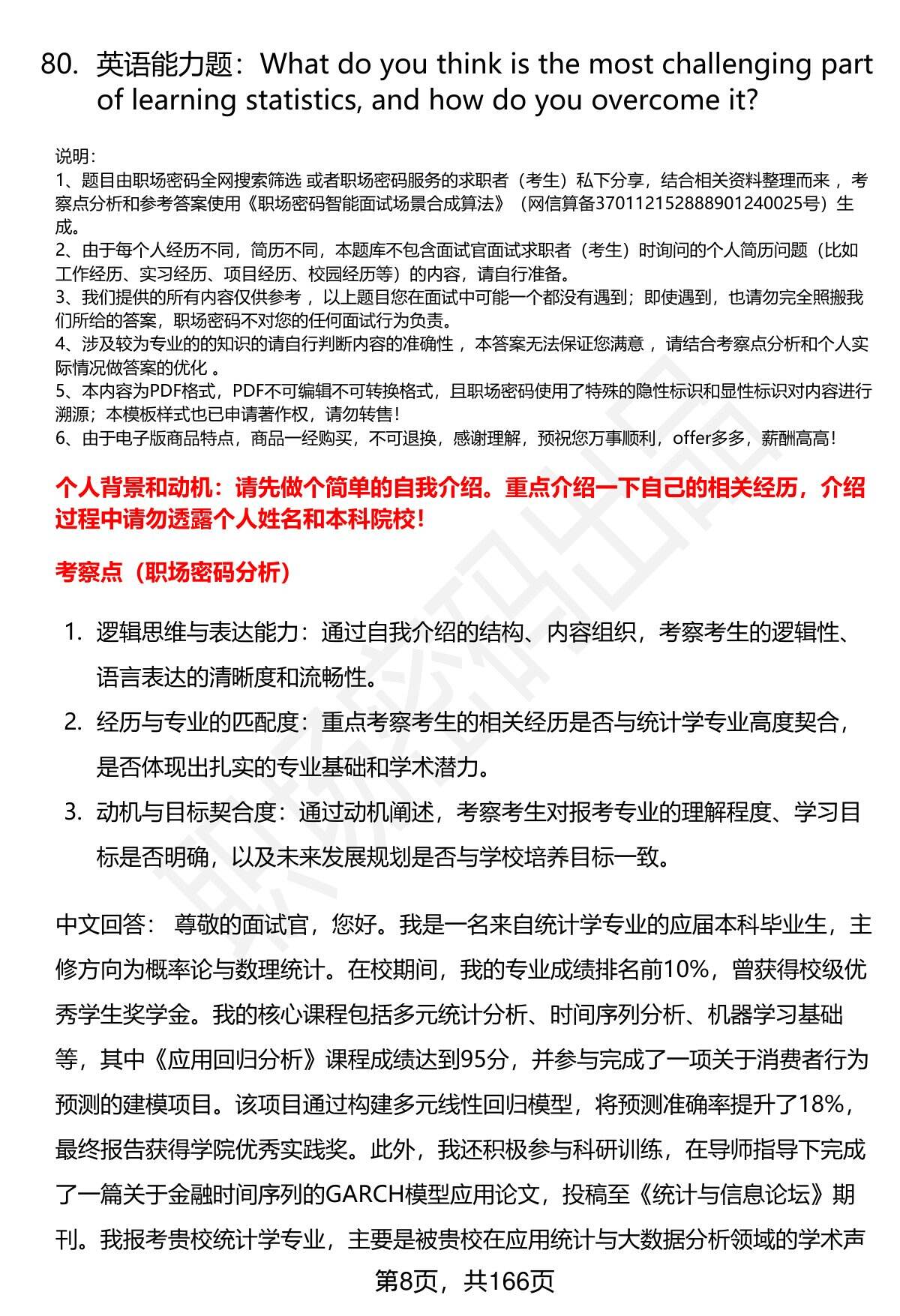 80. 英语能力题：What do you think is the most challenging part of learning statistics, and how do you overcome it?

说明：
1、题目由职场密码全网搜索筛选 或者职场密码服务的求职者（考生）私下分享，结合相关资料整理而来 ，考察点分析和参考答案使用《职场密码智能面试场景合成算法》（网信算备370112152888901240025号）生成。
2、由于每个人经历不同，简历不同，本题库不包含面试官面试求职者（考生）时询问的个人简历问题（比如工作经历、实习经历、项目经历、校园经历等）的内容，请自行准备。
3、我们提供的所有内容仅供参考 ，以上题目您在面试中可能一个都没有遇到；即使遇到，也请勿完全照搬我们所给的答案，职场密码不对您的任何面试行为负责。
4、涉及较为专业的的知识的请自行判断内容的准确性 ，本答案无法保证您满意 ，请结合考察点分析和个人实际情况做答案的优化 。
5、本内容为PDF格式，PDF不可编辑不可转换格式，且职场密码使用了特殊的隐性标识和显性标识对内容进行溯源；本模板样式也已申请著作权，请勿转售！
6、由于电子版商品特点，商品一经购买，不可退换，感谢理解，预祝您万事顺利，offer多多，薪酬高高！

个人背景和动机：请先做个简单的自我介绍。重点介绍一下自己的相关经历，介绍过程中请勿透露个人姓名和本科院校！

考察点（职场密码分析）

1. 逻辑思维与表达能力：通过自我介绍的结构、内容组织，考察考生的逻辑性、语言表达的清晰度和流畅性。
2. 经历与专业的匹配度：重点考察考生的相关经历是否与统计学专业高度契合，是否体现出扎实的专业基础和学术潜力。
3. 动机与目标契合度：通过动机阐述，考察考生对报考专业的理解程度、学习目标是否明确，以及未来发展规划是否与学校培养目标一致。

中文回答： 尊敬的面试官，您好。我是一名来自统计学专业的应届本科毕业生，主修方向为概率论与数理统计。在校期间，我的专业成绩排名前10%，曾获得校级优秀学生奖学金。我的核心课程包括多元统计分析、时间序列分析、机器学习基础等，其中《应用回归分析》课程成绩达到95分，并参与完成了一项关于消费者行为预测的建模项目。该项目通过构建多元线性回归模型，将预测准确率提升了18%，最终报告获得学院优秀实践奖。此外，我还积极参与科研训练，在导师指导下完成了一篇关于金融时间序列的GARCH模型应用论文，投稿至《统计与信息论坛》期刊。我报考贵校统计学专业，主要是被贵校在应用统计与大数据分析领域的学术声

第8页，共166页